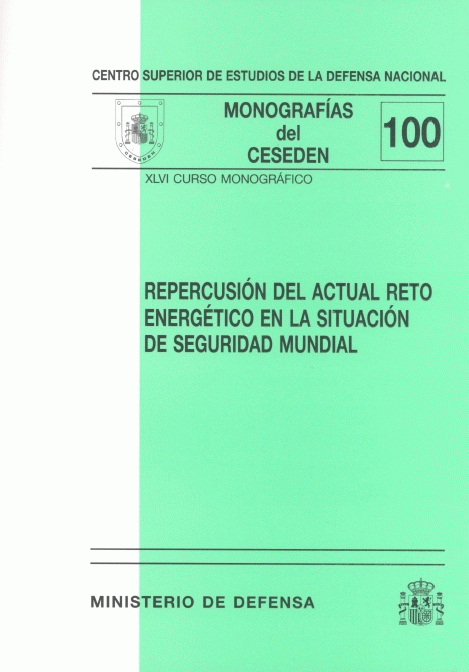 CENTRO SUPERIOR DE ESTUDIOS DE LA DEFENSA NACIONAL

MONOGRAFÍAS
del
CESEDEN

100

XLVI CURSO MONOGRÁFICO

REPERCUSIÓN DEL ACTUAL RETO ENERGÉTICO EN LA SITUACIÓN DE SEGURIDAD MUNDIAL

MINISTERIO DE DEFENSA